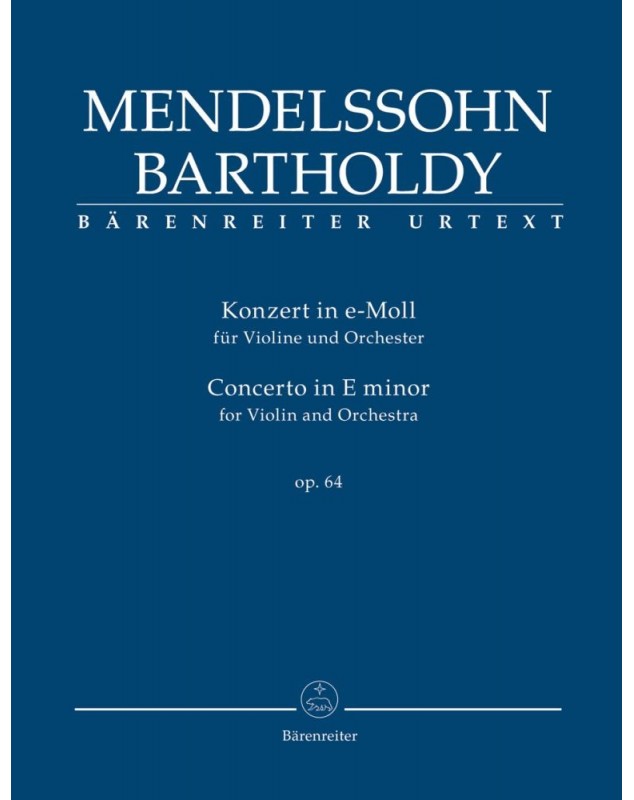 MENDELSSOHN BARTHOLDY

BÄRENREITER URTEXT

Konzert in e-Moll
für Violine und Orchester
Concerto in E minor
for Violin and Orchestra

op. 64

Bärenreiter